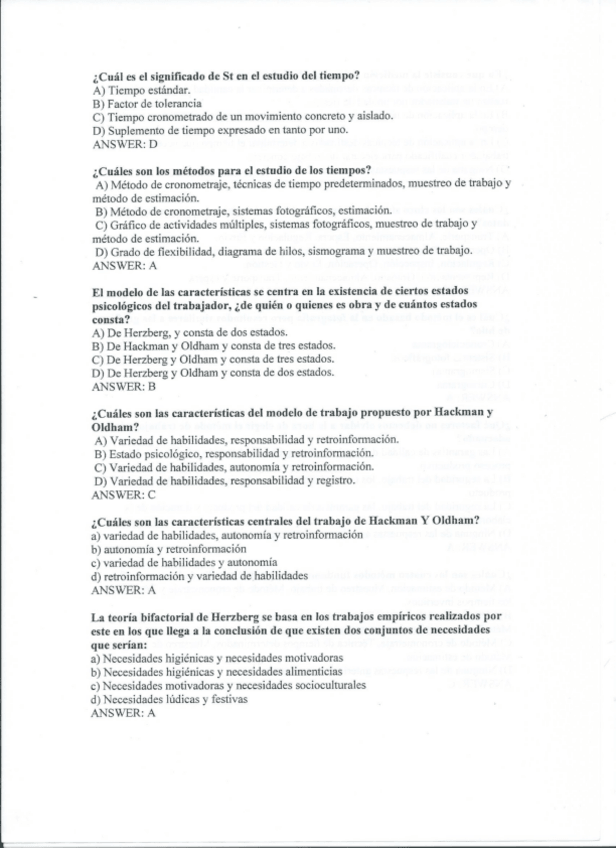 ¿Cuál es el significado de St en el estudio del tiempo?
A) Tiempo estándar.
B) Factor de tolerancia
C) Tiempo cronometrado de un movimiento concreto y aislado.
D) Suplemento de tiempo expresado en tanto por uno.
ANSWER: D

¿Cuáles son los métodos para el estudio de los tiempos?
A) Método de cronometraje, técnicas de tiempo predeterminados, muestreo de trabajo y método de estimación.
B) Método de cronometraje, sistemas fotográficos, estimación.
C) Gráfico de actividades múltiples, sistemas fotográficos, muestreo de trabajo y método de estimación.
D) Grado de flexibilidad, diagrama de hilos, sismograma y muestreo de trabajo.
ANSWER: A

El modelo de las características se centra en la existencia de ciertos estados psicológicos del trabajador, ¿de quién o quienes es obra y de cuántos estados consta?
A) De Herzberg, y consta de dos estados.
B) De Hackman y Oldham y consta de tres estados.
C) De Herzberg y Oldham y consta de tres estados.
D) De Herzberg y Oldham y consta de dos estados.
ANSWER: B

¿Cuáles son las características del modelo de trabajo propuesto por Hackman y Oldham?
A) Variedad de habilidades, responsabilidad y retroinformación.
B) Estado psicológico, responsabilidad y retroinformación.
C) Variedad de habilidades, autonomía y retroinformación.
D) Variedad de habilidades, responsabilidad y registro.
ANSWER: C

¿Cuáles son las características centrales del trabajo de Hackman Y Oldham?
a) variedad de habilidades, autonomía y retroinformación
b) autonomía y retroinformación
c) variedad de habilidades y autonomía
d) retroinformación y variedad de habilidades
ANSWER: A

La teoría bifactorial de Herzberg se basa en los trabajos empíricos realizados por este en los que llega a la conclusión de que existen dos conjuntos de necesidades que serían:
a) Necesidades higiénicas y necesidades motivadoras
b) Necesidades higiénicas y necesidades alimenticias
c) Necesidades motivadoras y necesidades socioculturales
d) Necesidades lúdicas y festivas
ANSWER: A